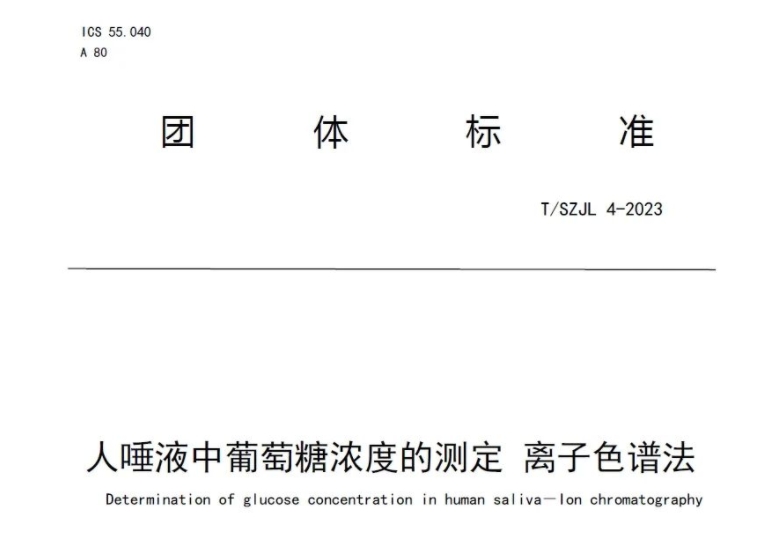 ICS 55.040
A 80

团 体 标 准

T/SZJL 4-2023

人唾液中葡萄糖浓度的测定 离子色谱法

Determination of glucose concentration in human saliva—Ion chromatography